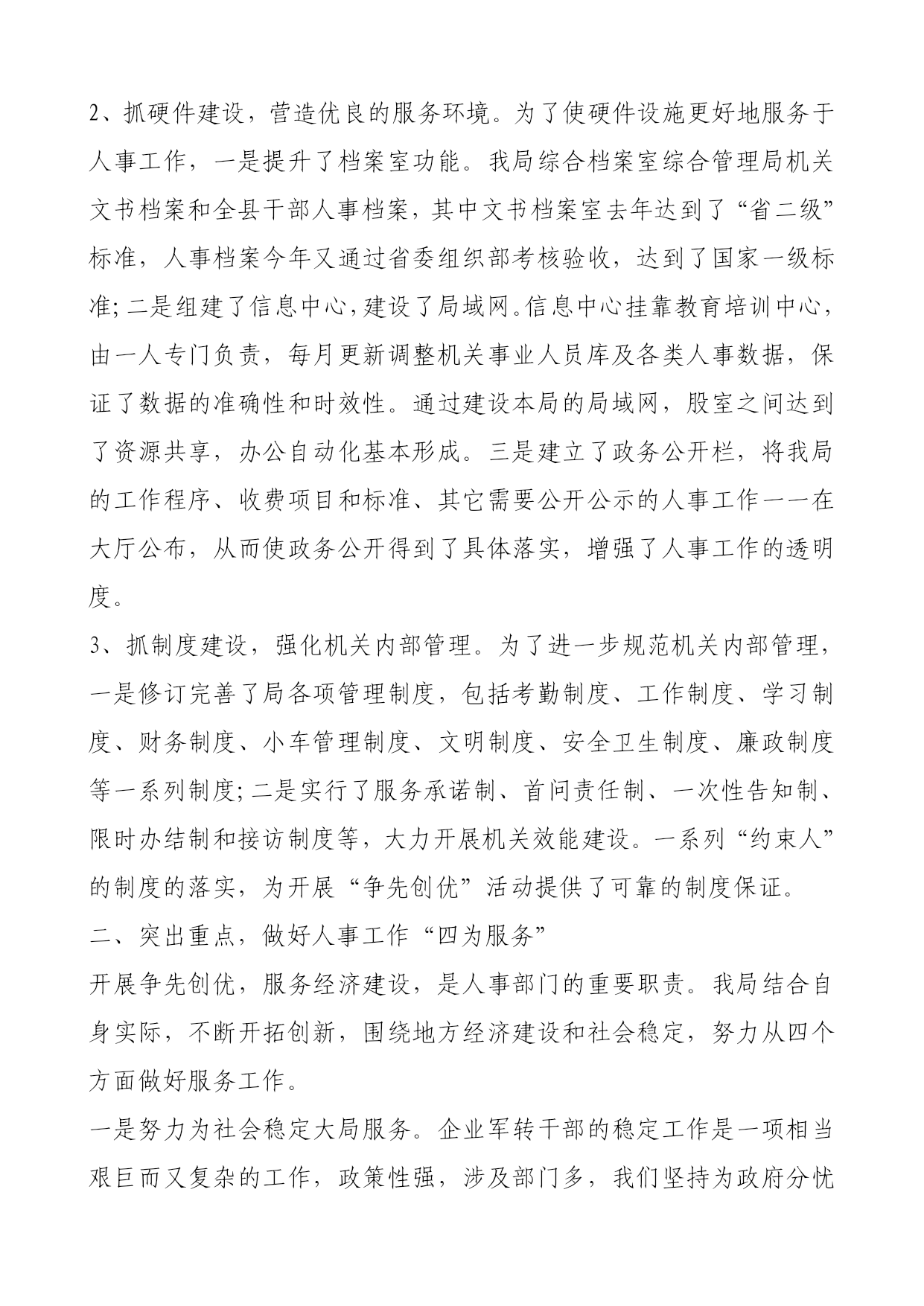 2、抓硬件建设，营造优良的服务环境。为了使硬件设施更好地服务于人事工作，一是提升了档案室功能。我局综合档案室综合管理局机关文书档案和全县干部人事档案，其中文书档案室去年达到了“省二级”标准，人事档案今年又通过省委组织部考核验收，达到了国家一级标准；二是组建了信息中心，建设了局域网。信息中心挂靠教育培训中心，由一人专门负责，每月更新调整机关事业人员库及各类人事数据，保证了数据的准确性和时效性。通过建设本局的局域网，股室之间达到了资源共享，办公自动化基本形成。三是建立了政务公开栏，将我局的工作程序、收费项目和标准、其它需要公开公示的人事工作一一在大厅公布，从而使政务公开得到了具体落实，增强了人事工作的透明度。

3、抓制度建设，强化机关内部管理。为了进一步规范机关内部管理，一是修订完善了局各项管理制度，包括考勤制度、工作制度、学习制度、财务制度、小车管理制度、文明制度、安全卫生制度、廉政制度等一系列制度；二是实行了服务承诺制、首问责任制、一次性告知制、限时办结制和接访制度等，大力开展机关效能建设。一系列“约束人”的制度的落实，为开展“争先创优”活动提供了可靠的制度保证。

二、突出重点，做好人事工作“四为服务”

开展争先创优，服务经济建设，是人事部门的重要职责。我局结合自身实际，不断开拓创新，围绕地方经济建设和社会稳定，努力从四个方面做好服务工作。

一是努力为社会稳定大局服务。企业军转干部的稳定工作是一项相当艰巨而又复杂的工作，政策性强，涉及部门多，我们坚持为政府分忧